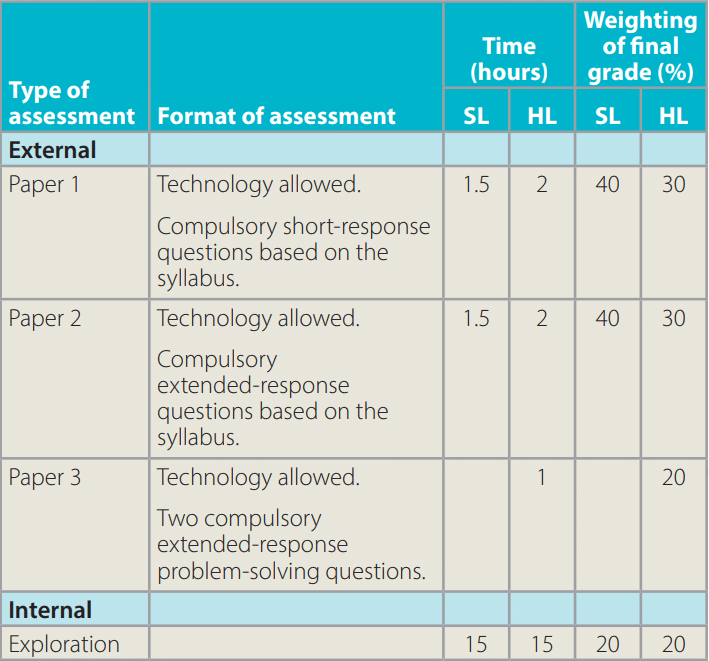 | Type of assessment | Format of assessment | Time (hours) SL | Time (hours) HL | Weighting of final grade (%) SL | Weighting of final grade (%) HL |
|---|---|---|---|---|---|
| **External** | | | | | |
| Paper 1 | Technology allowed. Compulsory short-response questions based on the syllabus. | 1.5 | 2 | 40 | 30 |
| Paper 2 | Technology allowed. Compulsory extended-response questions based on the syllabus. | 1.5 | 2 | 40 | 30 |
| Paper 3 | Technology allowed. Two compulsory extended-response problem-solving questions. | | 1 | | 20 |
| **Internal** | | | | | |
| Exploration | | 15 | 15 | 20 | 20 |